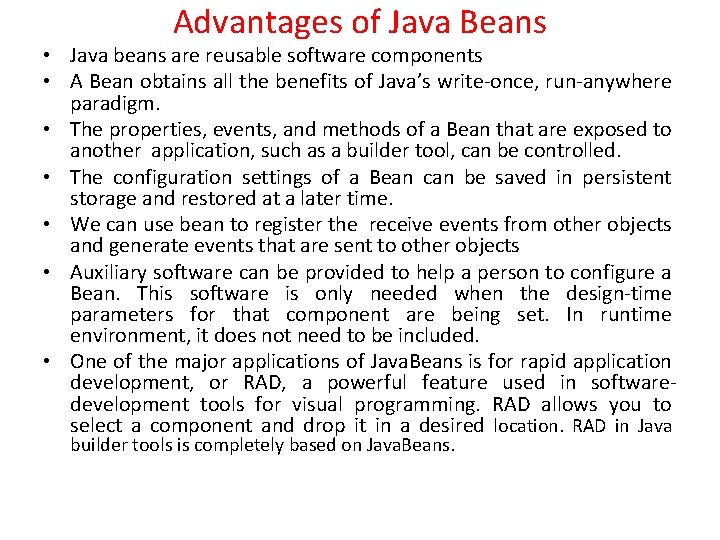 Advantages of Java Beans

• Java beans are reusable software components
• A Bean obtains all the benefits of Java's write-once, run-anywhere paradigm.
• The properties, events, and methods of a Bean that are exposed to another application, such as a builder tool, can be controlled.
• The configuration settings of a Bean can be saved in persistent storage and restored at a later time.
• We can use bean to register the receive events from other objects and generate events that are sent to other objects
• Auxiliary software can be provided to help a person to configure a Bean. This software is only needed when the design-time parameters for that component are being set. In runtime environment, it does not need to be included.
• One of the major applications of JavaBeans is for rapid application development, or RAD, a powerful feature used in software-development tools for visual programming. RAD allows you to select a component and drop it in a desired location. RAD in Java builder tools is completely based on JavaBeans.